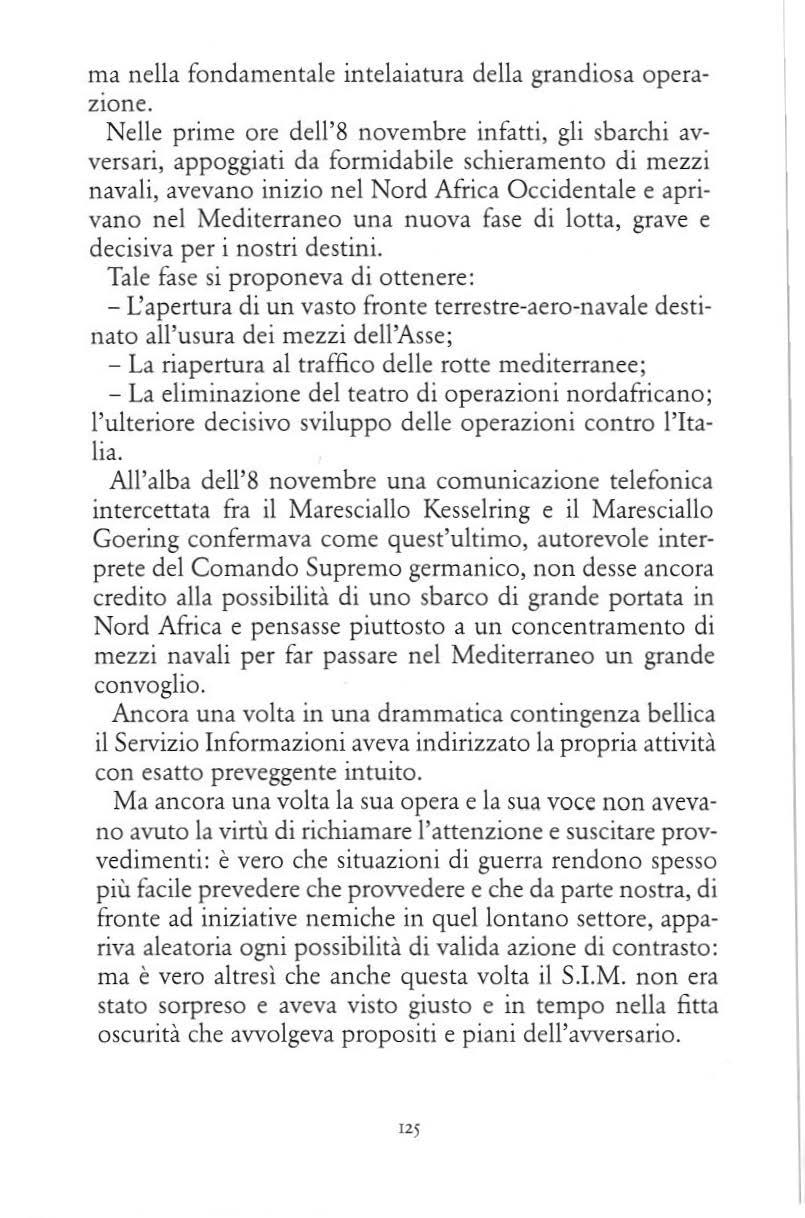 ma nella fondamentale intelaiatura della grandiosa operazione.

Nelle prime ore dell'8 novembre infatti, gli sbarchi avversari, appoggiati da formidabile schieramento di mezzi navali, avevano inizio nel Nord Africa Occidentale e aprivano nel Mediterraneo una nuova fase di lotta, grave e decisiva per i nostri destini.

Tale fase si proponeva di ottenere:

– L'apertura di un vasto fronte terrestre-aero-navale destinato all'usura dei mezzi dell'Asse;

– La riapertura al traffico delle rotte mediterranee;

– La eliminazione del teatro di operazioni nordafricano; l'ulteriore decisivo sviluppo delle operazioni contro l'Italia.

All'alba dell'8 novembre una comunicazione telefonica intercettata fra il Maresciallo Kesselring e il Maresciallo Goering confermava come quest'ultimo, autorevole interprete del Comando Supremo germanico, non desse ancora credito alla possibilità di uno sbarco di grande portata in Nord Africa e pensasse piuttosto a un concentramento di mezzi navali per far passare nel Mediterraneo un grande convoglio.

Ancora una volta in una drammatica contingenza bellica il Servizio Informazioni aveva indirizzato la propria attività con esatto preveggente intuito.

Ma ancora una volta la sua opera e la sua voce non avevano avuto la virtù di richiamare l'attenzione e suscitare provvedimenti: è vero che situazioni di guerra rendono spesso più facile prevedere che provvedere e che da parte nostra, di fronte ad iniziative nemiche in quel lontano settore, appariva aleatoria ogni possibilità di valida azione di contrasto: ma è vero altresì che anche questa volta il S.I.M. non era stato sorpreso e aveva visto giusto e in tempo nella fitta oscurità che avvolgeva propositi e piani dell'avversario.

125